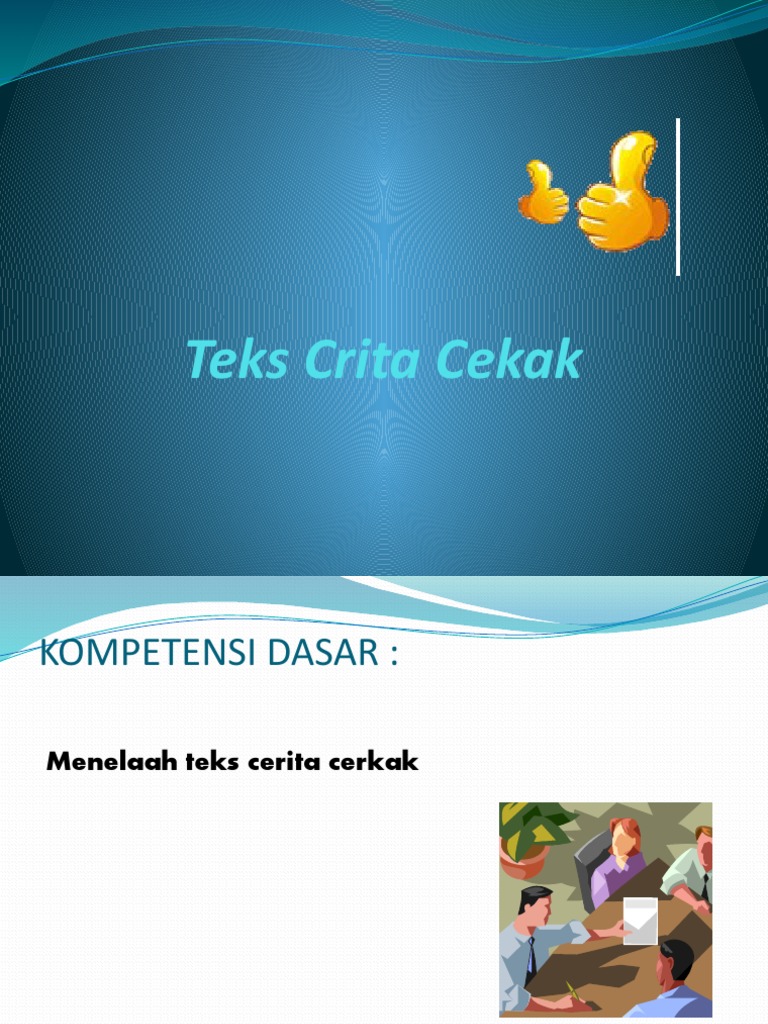 Teks Crita Cekak

KOMPETENSI DASAR :

Menelaah teks cerita cerkak